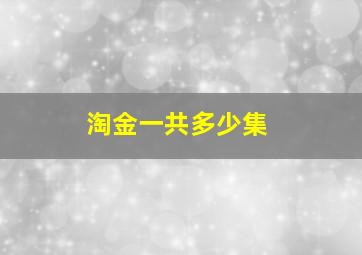 淘金一共多少集